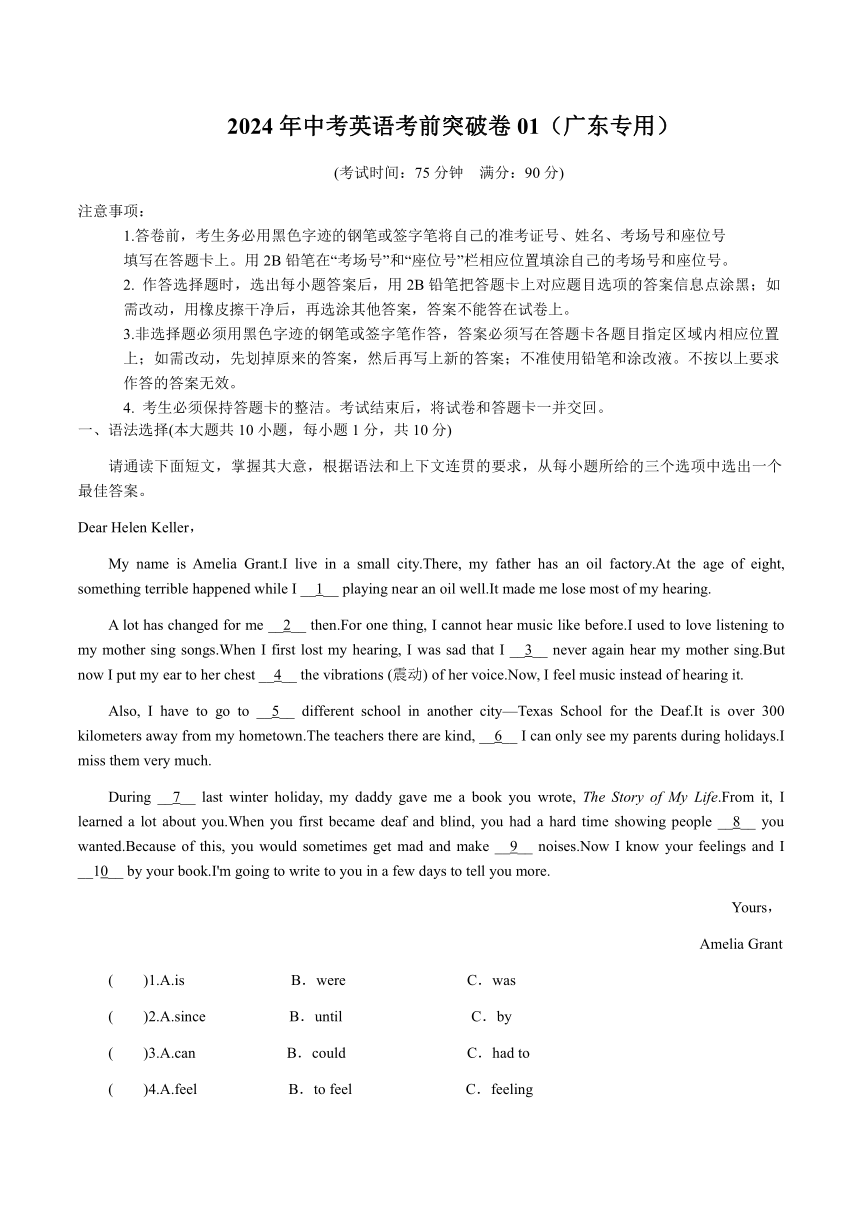 2024 年中考英语考前突破卷 01（广东专用）

(考试时间：75 分钟　满分：90 分)

注意事项：

1.答卷前，考生务必用黑色字迹的钢笔或签字笔将自己的准考证号、姓名、考场号和座位号填写在答题卡上。用 2B 铅笔在“考场号”和“座位号”栏相应位置填涂自己的考场号和座位号。

2. 作答选择题时，选出每小题答案后，用 2B 铅笔把答题卡上对应题目选项的答案信息点涂黑；如需改动，用橡皮擦干净后，再选涂其他答案，答案不能答在试卷上。

3.非选择题必须用黑色字迹的钢笔或签字笔作答，答案必须写在答题卡各题目指定区域内相应位置上；如需改动，先划掉原来的答案，然后再写上新的答案；不准使用铅笔和涂改液。不按以上要求作答的答案无效。

4. 考生必须保持答题卡的整洁。考试结束后，将试卷和答题卡一并交回。

一、语法选择(本大题共 10 小题，每小题 1 分，共 10 分)

请通读下面短文，掌握其大意，根据语法和上下文连贯的要求，从每小题所给的三个选项中选出一个最佳答案。

Dear Helen Keller，

My name is Amelia Grant.I live in a small city.There, my father has an oil factory.At the age of eight, something terrible happened while I __1__ playing near an oil well.It made me lose most of my hearing.

A lot has changed for me __2__ then.For one thing, I cannot hear music like before.I used to love listening to my mother sing songs.When I first lost my hearing, I was sad that I __3__ never again hear my mother sing.But now I put my ear to her chest __4__ the vibrations (震动) of her voice.Now, I feel music instead of hearing it.

Also, I have to go to __5__ different school in another city—Texas School for the Deaf.It is over 300 kilometers away from my hometown.The teachers there are kind, __6__ I can only see my parents during holidays.I miss them very much.

During __7__ last winter holiday, my daddy gave me a book you wrote, The Story of My Life.From it, I learned a lot about you.When you first became deaf and blind, you had a hard time showing people __8__ you wanted.Because of this, you would sometimes get mad and make __9__ noises.Now I know your feelings and I __10__ by your book.I'm going to write to you in a few days to tell you more.

Yours，

Amelia Grant

(　　)1.A.is　　B．were　　C．was

(　　)2.A.since　　B．until　　C．by

(　　)3.A.can　　B．could　　C．had to

(　　)4.A.feel　　B．to feel　　C．feeling